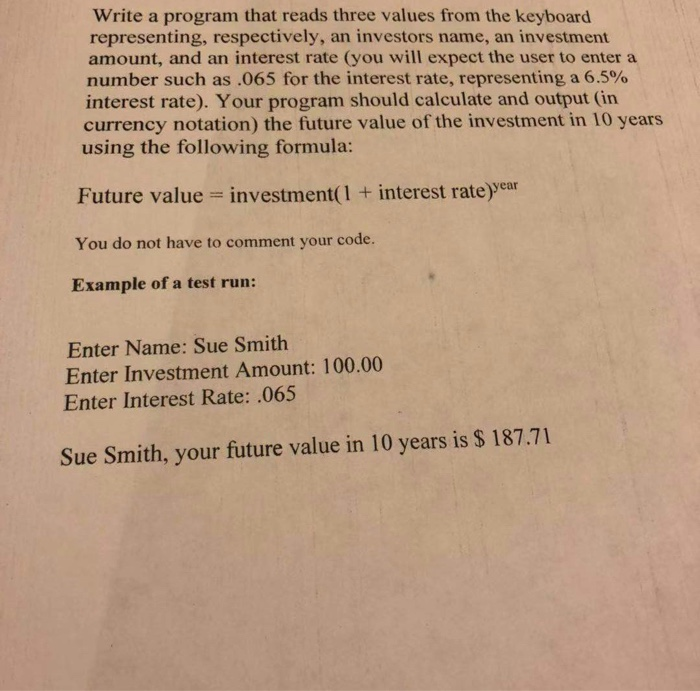 Write a program that reads three values from the keyboard representing, respectively, an investors name, an investment amount, and an interest rate (you will expect the user to enter a number such as .065 for the interest rate, representing a 6.5% interest rate). Your program should calculate and output (in currency notation) the future value of the investment in 10 years using the following formula:

$\text{Future value} = \text{investment}(1 + \text{interest rate})^{\text{year}}$

You do not have to comment your code.

Example of a test run:

Enter Name: Sue Smith
Enter Investment Amount: 100.00
Enter Interest Rate: .065

Sue Smith, your future value in 10 years is $ 187.71